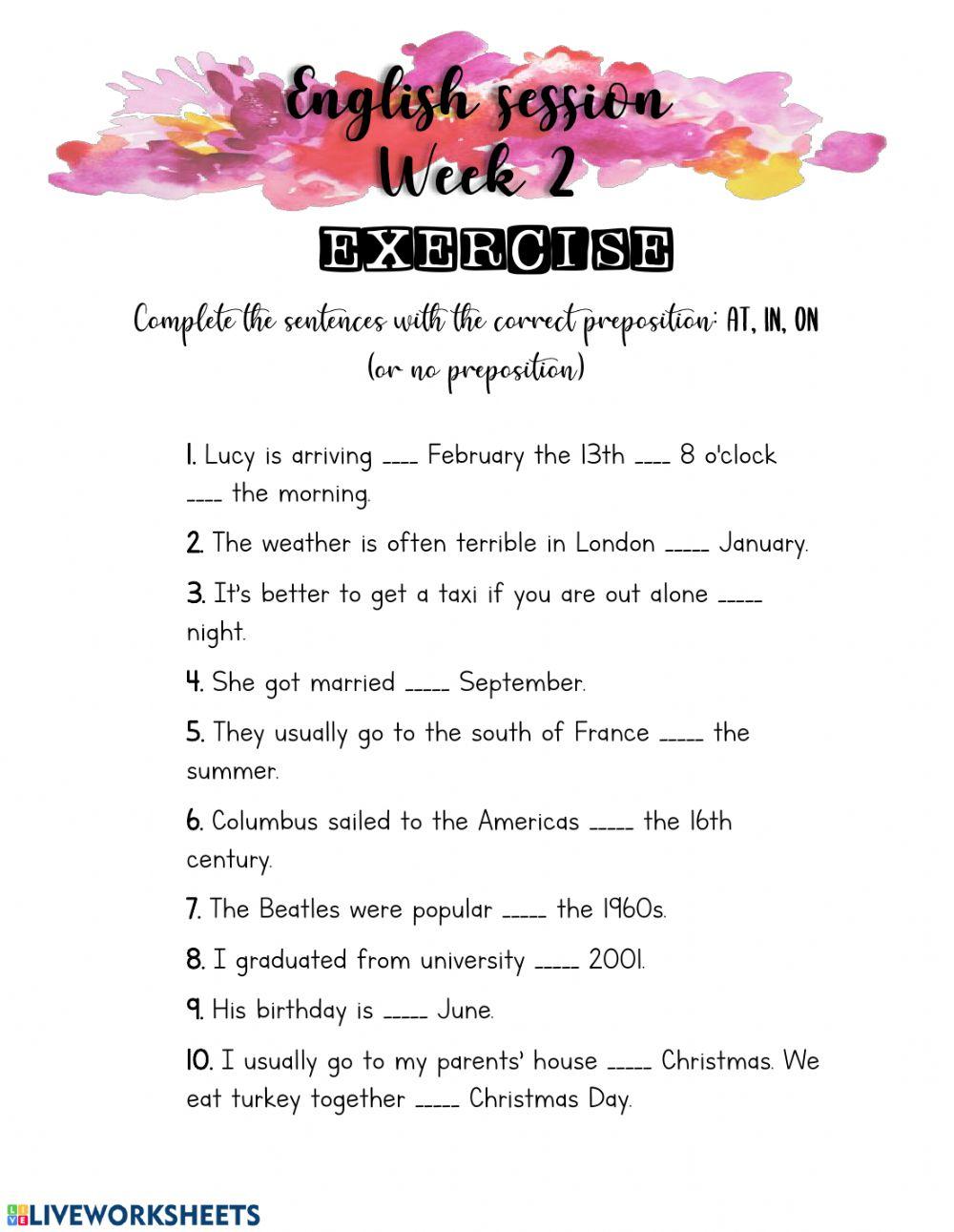 English session
Week 2

EXERCISE

Complete the sentences with the correct preposition: AT, IN, ON (or no preposition)

1. Lucy is arriving ____ February the 13th ____ 8 o'clock ____ the morning.

2. The weather is often terrible in London _____ January.

3. It's better to get a taxi if you are out alone _____ night.

4. She got married _____ September.

5. They usually go to the south of France _____ the summer.

6. Columbus sailed to the Americas _____ the 16th century.

7. The Beatles were popular _____ the 1960s.

8. I graduated from university _____ 2001.

9. His birthday is _____ June.

10. I usually go to my parents' house _____ Christmas. We eat turkey together _____ Christmas Day.

LIVEWORKSHEETS